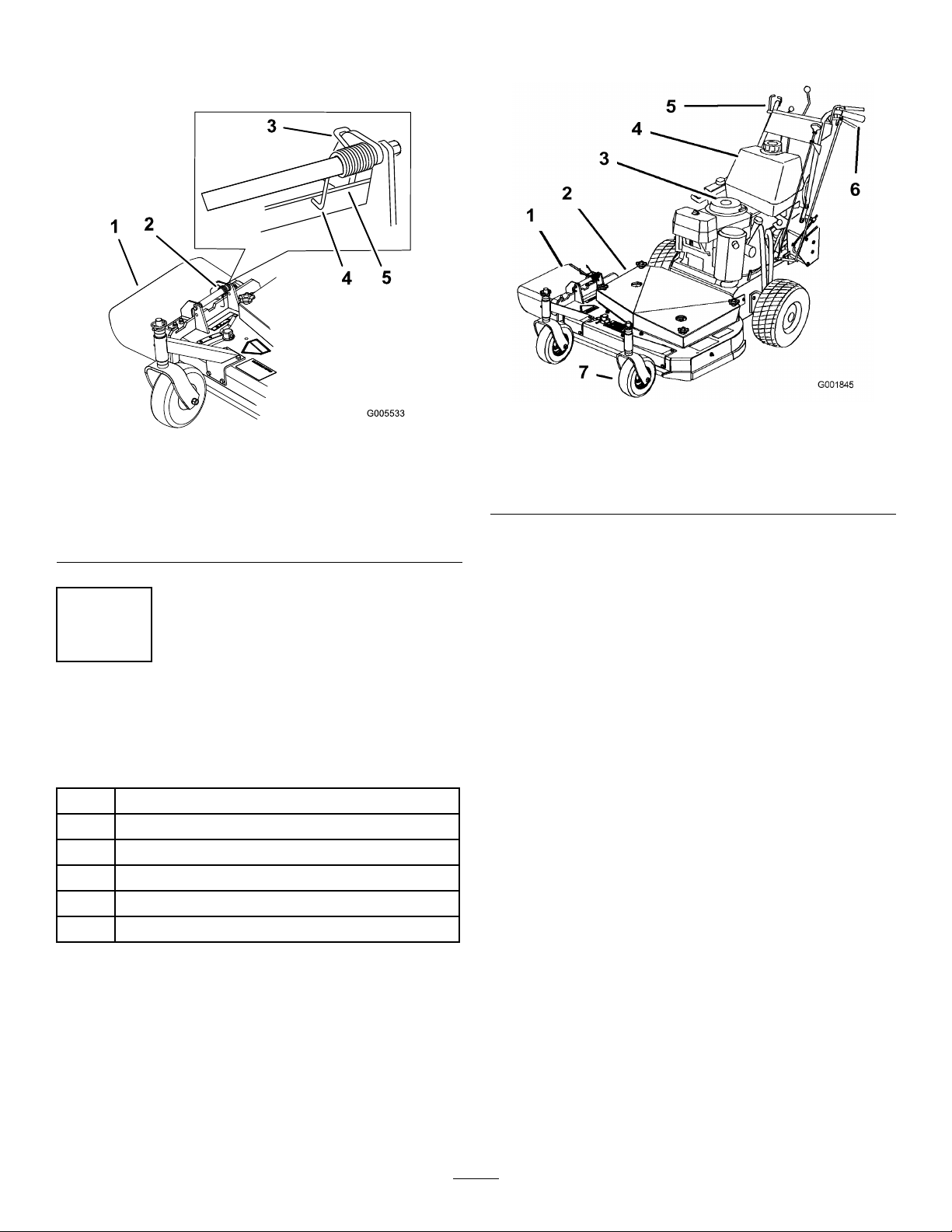 3

1

2

4

5

G005533

5

4

3

2

1

6

7

G001845